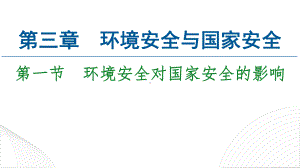 第三章　环境安全与国家安全

第一节　环境安全对国家安全的影响